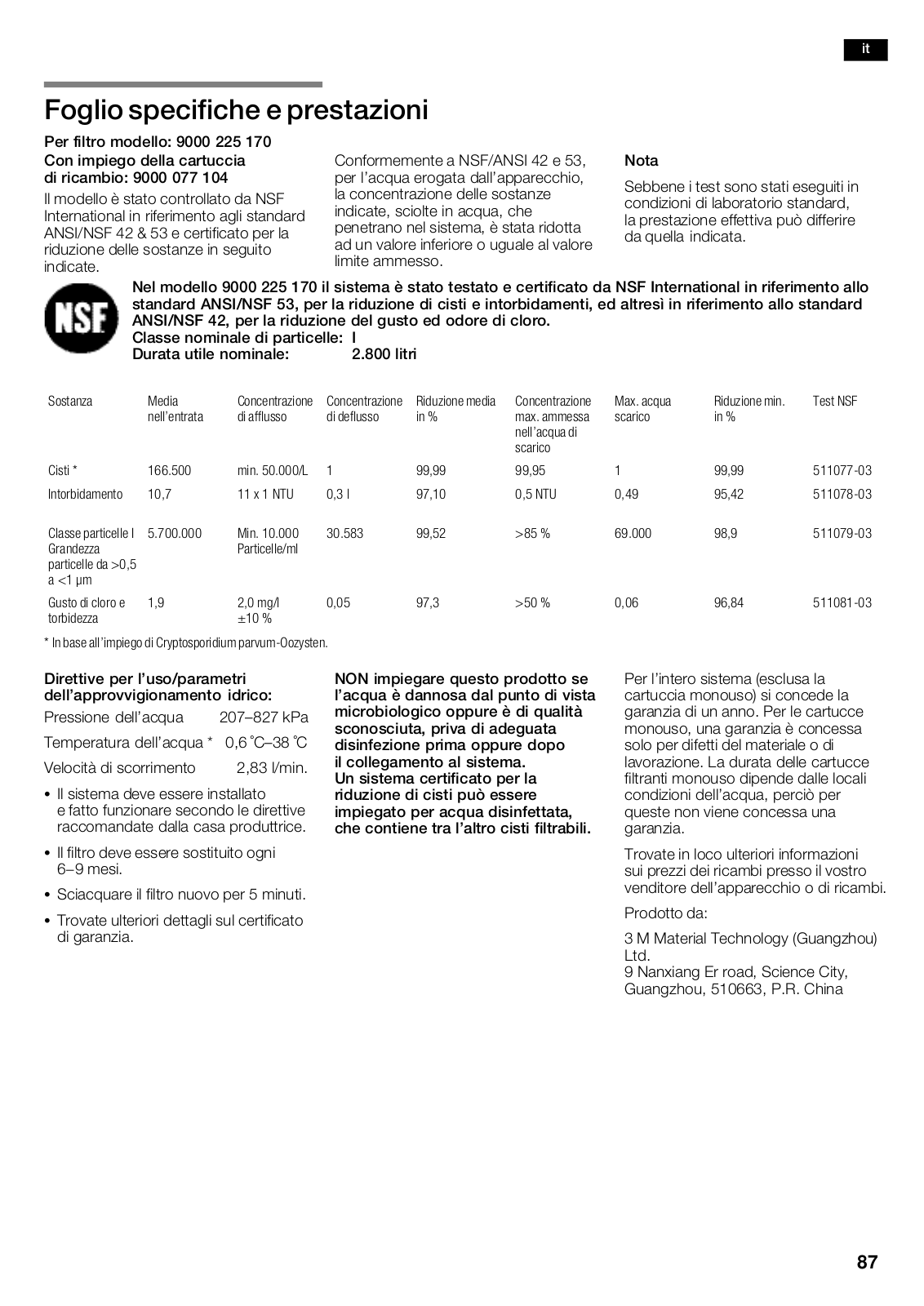 it

Foglio specifiche e prestazioni

Per filtro modello: 9000 225 170

Con impiego della cartuccia di ricambio: 9000 077 104

Il modello è stato controllato da NSF International in riferimento agli standard ANSI/NSF 42 & 53 e certificato per la riduzione delle sostanze in seguito indicate.

Conformemente a NSF/ANSI 42 e 53, per l'acqua erogata dall'apparecchio, la concentrazione delle sostanze indicate, sciolte in acqua, che penetrano nel sistema, è stata ridotta ad un valore inferiore o uguale al valore limite ammesso.

Nota

Sebbene i test sono stati eseguiti in condizioni di laboratorio standard, la prestazione effettiva può differire da quella indicata.

NSF

Nel modello 9000 225 170 il sistema è stato testato e certificato da NSF International in riferimento allo standard ANSI/NSF 53, per la riduzione di cisti e intorbidamenti, ed altresì in riferimento allo standard ANSI/NSF 42, per la riduzione del gusto ed odore di cloro.
Classe nominale di particelle: I
Durata utile nominale: 2.800 litri

| Sostanza | Media nell'entrata | Concentrazione di afflusso | Concentrazione di deflusso | Riduzione media in % | Concentrazione max. ammessa nell'acqua di scarico | Max. acqua scarico | Riduzione min. in % | Test NSF |
|---|---|---|---|---|---|---|---|---|
| Cisti * | 166.500 | min. 50.000/L | 1 | 99,99 | 99,95 | 1 | 99,99 | 511077-03 |
| Intorbidamento | 10,7 | 11 x 1 NTU | 0,3 l | 97,10 | 0,5 NTU | 0,49 | 95,42 | 511078-03 |
| Classe particelle I Grandezza particelle da >0,5 a <1 µm | 5.700.000 | Min. 10.000 Particelle/ml | 30.583 | 99,52 | >85 % | 69.000 | 98,9 | 511079-03 |
| Gusto di cloro e torbidezza | 1,9 | 2,0 mg/l ±10 % | 0,05 | 97,3 | >50 % | 0,06 | 96,84 | 511081-03 |

* In base all'impiego di Cryptosporidium parvum-Oozysten.

Direttive per l'uso/parametri dell'approvvigionamento idrico:

Pressione dell'acqua 207–827 kPa

Temperatura dell'acqua * 0,6 °C–38 °C

Velocità di scorrimento 2,83 l/min.

• Il sistema deve essere installato e fatto funzionare secondo le direttive raccomandate dalla casa produttrice.

• Il filtro deve essere sostituito ogni 6–9 mesi.

• Sciacquare il filtro nuovo per 5 minuti.

• Trovate ulteriori dettagli sul certificato di garanzia.

NON impiegare questo prodotto se l'acqua è dannosa dal punto di vista microbiologico oppure è di qualità sconosciuta, priva di adeguata disinfezione prima oppure dopo il collegamento al sistema.
Un sistema certificato per la riduzione di cisti può essere impiegato per acqua disinfettata, che contiene tra l'altro cisti filtrabili.

Per l'intero sistema (esclusa la cartuccia monouso) si concede la garanzia di un anno. Per le cartucce monouso, una garanzia è concessa solo per difetti del materiale o di lavorazione. La durata delle cartucce filtranti monouso dipende dalle locali condizioni dell'acqua, perciò per queste non viene concessa una garanzia.

Trovate in loco ulteriori informazioni sui prezzi dei ricambi presso il vostro venditore dell'apparecchio o di ricambi.

Prodotto da:

3 M Material Technology (Guangzhou) Ltd.
9 Nanxiang Er road, Science City, Guangzhou, 510663, P.R. China

87